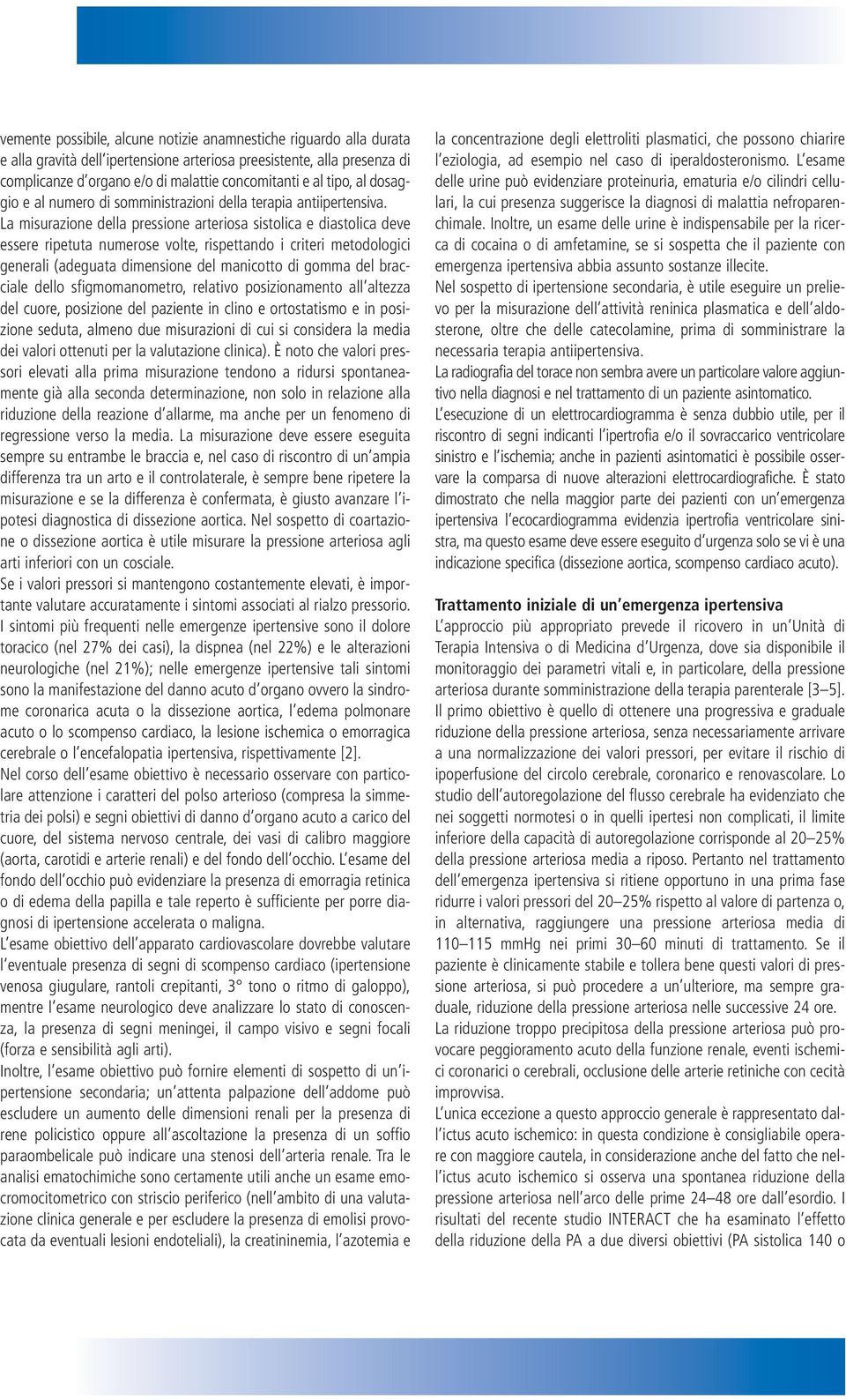 vemente possibile, alcune notizie anamnestiche riguardo alla durata e alla gravità dell'ipertensione arteriosa preesistente, alla presenza di complicanze d'organo e/o di malattie concomitanti e al tipo, al dosaggio e al numero di somministrazioni della terapia antiipertensiva.

La misurazione della pressione arteriosa sistolica e diastolica deve essere ripetuta numerose volte, rispettando i criteri metodologici generali (adeguata dimensione del manicotto di gomma del bracciale dello sfigmomanometro, relativo posizionamento all'altezza del cuore, posizione del paziente in clino e ortostatismo e in posizione seduta, almeno due misurazioni di cui si considera la media dei valori ottenuti per la valutazione clinica). È noto che valori pressori elevati alla prima misurazione tendono a ridursi spontaneamente già alla seconda determinazione, non solo in relazione alla riduzione della reazione d'allarme, ma anche per un fenomeno di regressione verso la media. La misurazione deve essere eseguita sempre su entrambe le braccia e, nel caso di riscontro di un'ampia differenza tra un arto e il controlaterale, è sempre bene ripetere la misurazione e se la differenza è confermata, è giusto avanzare l'ipotesi diagnostica di dissezione aortica. Nel sospetto di coartazione o dissezione aortica è utile misurare la pressione arteriosa agli arti inferiori con un cosciale.

Se i valori pressori si mantengono costantemente elevati, è importante valutare accuratamente i sintomi associati al rialzo pressorio. I sintomi più frequenti nelle emergenze ipertensive sono il dolore toracico (nel 27% dei casi), la dispnea (nel 22%) e le alterazioni neurologiche (nel 21%); nelle emergenze ipertensive tali sintomi sono la manifestazione del danno acuto d'organo ovvero la sindrome coronarica acuta o la dissezione aortica, l'edema polmonare acuto o lo scompenso cardiaco, la lesione ischemica o emorragica cerebrale o l'encefalopatia ipertensiva, rispettivamente [2].

Nel corso dell'esame obiettivo è necessario osservare con particolare attenzione i caratteri del polso arterioso (compresa la simmetria dei polsi) e segni obiettivi di danno d'organo acuto a carico del cuore, del sistema nervoso centrale, dei vasi di calibro maggiore (aorta, carotidi e arterie renali) e del fondo dell'occhio. L'esame del fondo dell'occhio può evidenziare la presenza di emorragia retinica o di edema della papilla e tale reperto è sufficiente per porre diagnosi di ipertensione accelerata o maligna.

L'esame obiettivo dell'apparato cardiovascolare dovrebbe valutare l'eventuale presenza di segni di scompenso cardiaco (ipertensione venosa giugulare, rantoli crepitanti, 3° tono o ritmo di galoppo), mentre l'esame neurologico deve analizzare lo stato di conoscenza, la presenza di segni meningei, il campo visivo e segni focali (forza e sensibilità agli arti).

Inoltre, l'esame obiettivo può fornire elementi di sospetto di un'ipertensione secondaria; un'attenta palpazione dell'addome può escludere un aumento delle dimensioni renali per la presenza di rene policistico oppure all'ascoltazione la presenza di un soffio paraombelicale può indicare una stenosi dell'arteria renale. Tra le analisi ematochimiche sono certamente utili anche un esame emocromocitometrico con striscio periferico (nell'ambito di una valutazione clinica generale e per escludere la presenza di emolisi provocata da eventuali lesioni endoteliali), la creatininemia, l'azotemia e la concentrazione degli elettroliti plasmatici, che possono chiarire l'eziologia, ad esempio nel caso di iperaldosteronismo. L'esame delle urine può evidenziare proteinuria, ematuria e/o cilindri cellulari, la cui presenza suggerisce la diagnosi di malattia nefroparenchimale. Inoltre, un esame delle urine è indispensabile per la ricerca di cocaina o di amfetamine, se si sospetta che il paziente con emergenza ipertensiva abbia assunto sostanze illecite.

Nel sospetto di ipertensione secondaria, è utile eseguire un prelievo per la misurazione dell'attività reninica plasmatica e dell'aldosterone, oltre che delle catecolamine, prima di somministrare la necessaria terapia antiipertensiva.

La radiografia del torace non sembra avere un particolare valore aggiuntivo nella diagnosi e nel trattamento di un paziente asintomatico.

L'esecuzione di un elettrocardiogramma è senza dubbio utile, per il riscontro di segni indicanti l'ipertrofia e/o il sovraccarico ventricolare sinistro e l'ischemia; anche in pazienti asintomatici è possibile osservare la comparsa di nuove alterazioni elettrocardiografiche. È stato dimostrato che nella maggior parte dei pazienti con un'emergenza ipertensiva l'ecocardiogramma evidenzia ipertrofia ventricolare sinistra, ma questo esame deve essere eseguito d'urgenza solo se vi è una indicazione specifica (dissezione aortica, scompenso cardiaco acuto).

Trattamento iniziale di un'emergenza ipertensiva

L'approccio più appropriato prevede il ricovero in un'Unità di Terapia Intensiva o di Medicina d'Urgenza, dove sia disponibile il monitoraggio dei parametri vitali e, in particolare, della pressione arteriosa durante somministrazione della terapia parenterale [3–5].

Il primo obiettivo è quello di ottenere una progressiva e graduale riduzione della pressione arteriosa, senza necessariamente arrivare a una normalizzazione dei valori pressori, per evitare il rischio di ipoperfusione del circolo cerebrale, coronarico e renovascolare. Lo studio dell'autoregolazione del flusso cerebrale ha evidenziato che nei soggetti normotesi o in quelli ipertesi non complicati, il limite inferiore della capacità di autoregolazione corrisponde al 20–25% della pressione arteriosa media a riposo. Pertanto nel trattamento dell'emergenza ipertensiva si ritiene opportuno in una prima fase ridurre i valori pressori del 20–25% rispetto al valore di partenza o, in alternativa, raggiungere una pressione arteriosa media di 110–115 mmHg nei primi 30–60 minuti di trattamento. Se il paziente è clinicamente stabile e tollera bene questi valori di pressione arteriosa, si può procedere a un'ulteriore, ma sempre graduale, riduzione della pressione arteriosa nelle successive 24 ore.

La riduzione troppo precipitosa della pressione arteriosa può provocare peggioramento acuto della funzione renale, eventi ischemici coronarici o cerebrali, occlusione delle arterie retiniche con cecità improvvisa.

L'unica eccezione a questo approccio generale è rappresentato dall'ictus acuto ischemico: in questa condizione è consigliabile operare con maggiore cautela, in considerazione anche del fatto che nell'ictus acuto ischemico si osserva una spontanea riduzione della pressione arteriosa nell'arco delle prime 24–48 ore dall'esordio. I risultati del recente studio INTERACT che ha esaminato l'effetto della riduzione della PA a due diversi obiettivi (PA sistolica 140 o